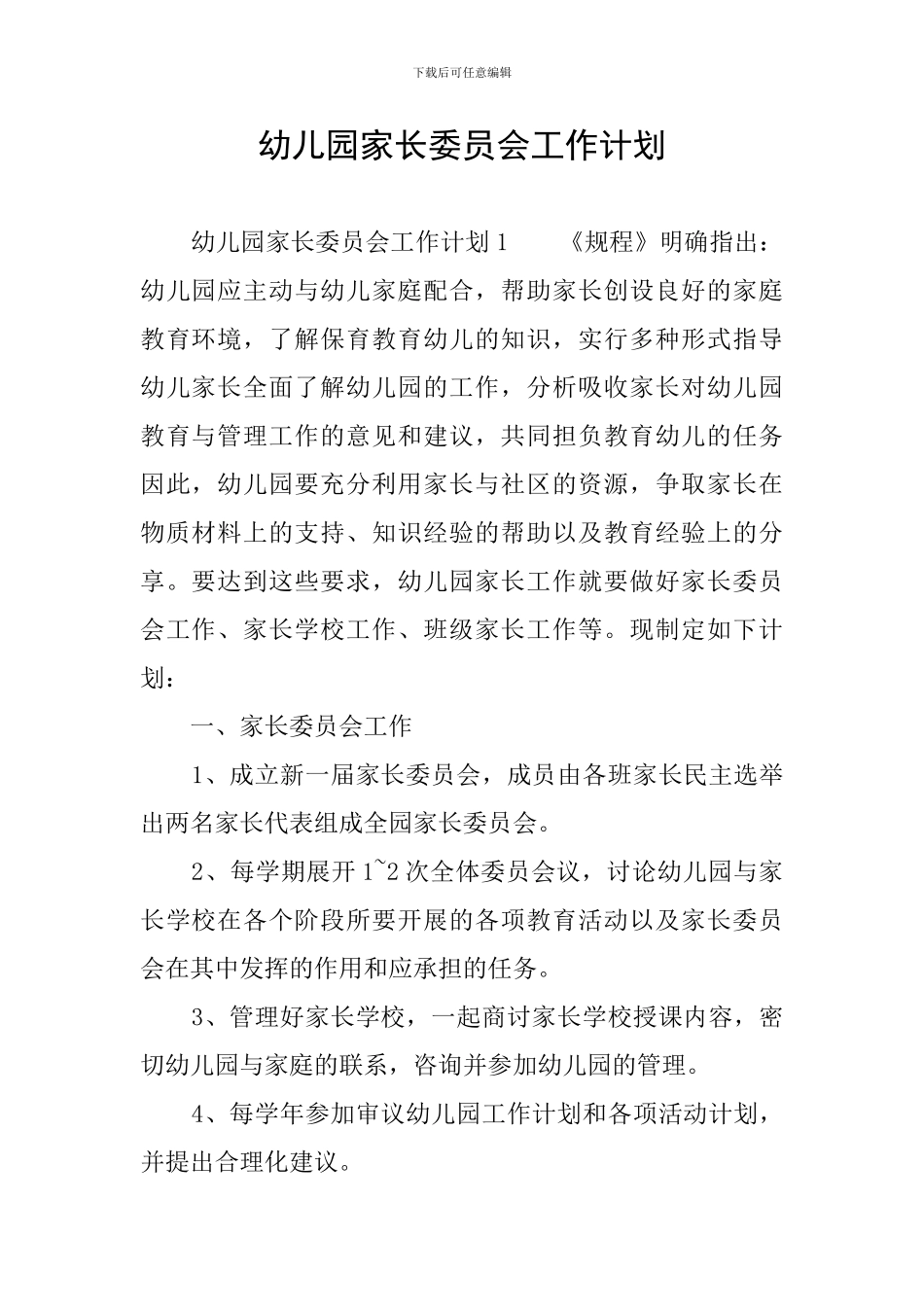 下载后可任意编辑

幼儿园家长委员会工作计划

幼儿园家长委员会工作计划1　　《规程》明确指出：幼儿园应主动与幼儿家庭配合，帮助家长创设良好的家庭教育环境，了解保育教育幼儿的知识，实行多种形式指导幼儿家长全面了解幼儿园的工作，分析吸收家长对幼儿园教育与管理工作的意见和建议，共同担负教育幼儿的任务因此，幼儿园要充分利用家长与社区的资源，争取家长在物质材料上的支持、知识经验的帮助以及教育经验上的分享。要达到这些要求，幼儿园家长工作就要做好家长委员会工作、家长学校工作、班级家长工作等。现制定如下计划：

一、家长委员会工作

1、成立新一届家长委员会，成员由各班家长民主选举出两名家长代表组成全园家长委员会。

2、每学期展开1~2次全体委员会议，讨论幼儿园与家长学校在各个阶段所要开展的各项教育活动以及家长委员会在其中发挥的作用和应承担的任务。

3、管理好家长学校，一起商讨家长学校授课内容，密切幼儿园与家庭的联系，咨询并参加幼儿园的管理。

4、每学年参加审议幼儿园工作计划和各项活动计划，并提出合理化建议。